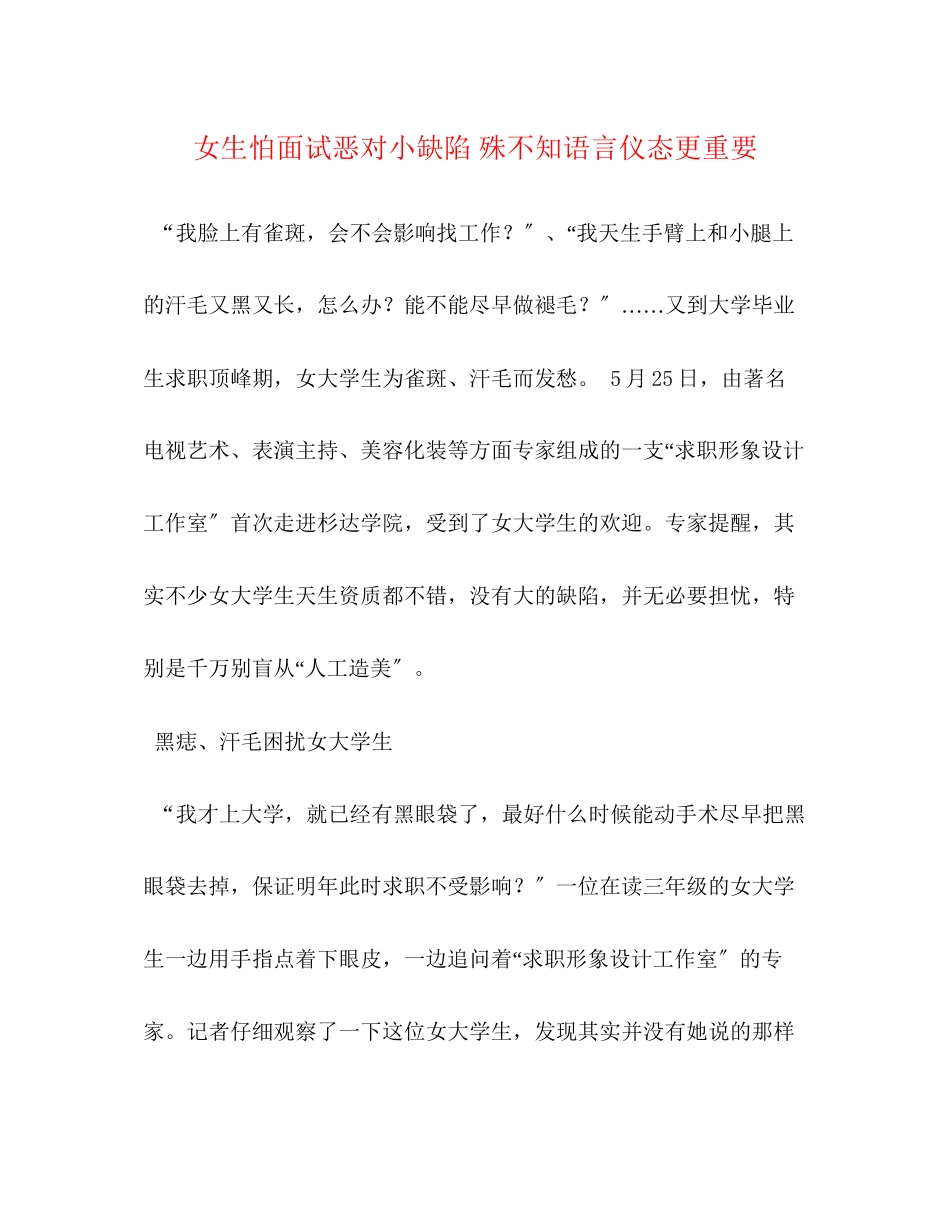 女生怕面试恶对小缺陷 殊不知语言仪态更重要

“我脸上有雀斑，会不会影响找工作？″、“我天生手臂上和小腿上的汗毛又黑又长，怎么办？能不能尽早做褪毛？″……又到大学毕业生求职顶峰期，女大学生为雀斑、汗毛而发愁。 5月25日，由著名电视艺术、表演主持、美容化装等方面专家组成的一支“求职形象设计工作室″首次走进杉达学院，受到了女大学生的欢迎。专家提醒，其实不少女大学生天生资质都不错，没有大的缺陷，并无必要担忧，特别是千万别盲从“人工造美″。

黑痣、汗毛困扰女大学生

“我才上大学，就已经有黑眼袋了，最好什么时候能动手术尽早把黑眼袋去掉，保证明年此时求职不受影响？″一位在读三年级的女大学生一边用手指点着下眼皮，一边追问着“求职形象设计工作室″的专家。记者仔细观察了一下这位女大学生，发现其实并没有她说的那样